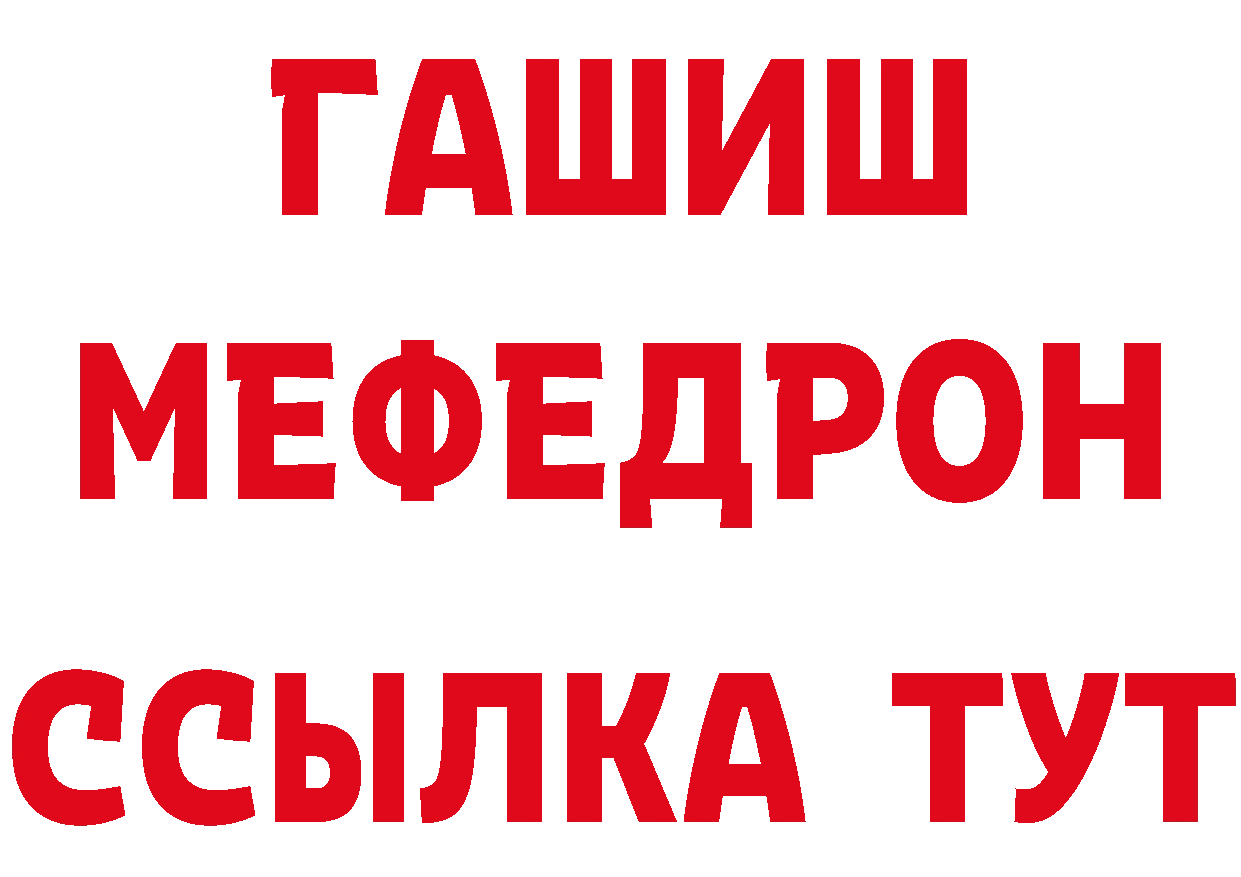 ГАШИШ
МЕФЕДРОН
ССЫЛКА ТУТ